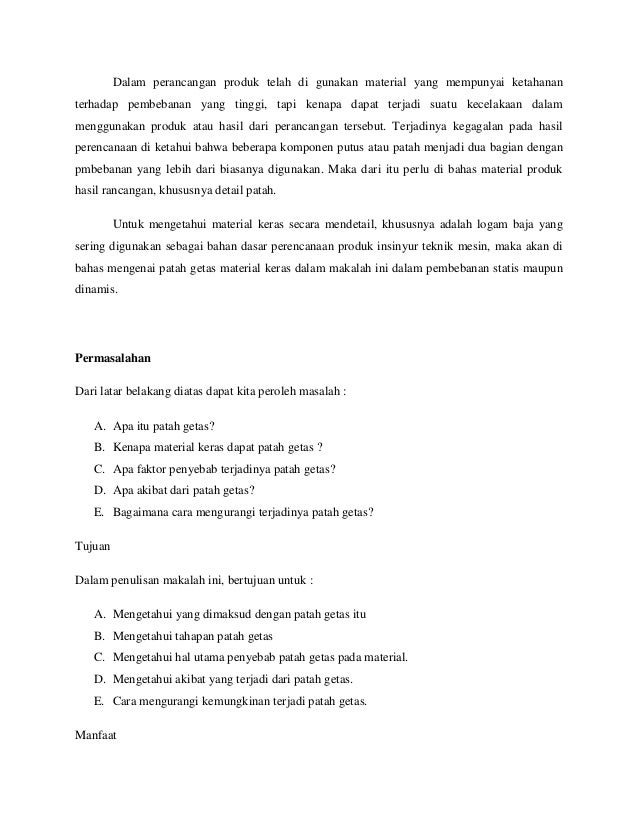 Dalam perancangan produk telah di gunakan material yang mempunyai ketahanan terhadap pembebanan yang tinggi, tapi kenapa dapat terjadi suatu kecelakaan dalam menggunakan produk atau hasil dari perancangan tersebut. Terjadinya kegagalan pada hasil perencanaan di ketahui bahwa beberapa komponen putus atau patah menjadi dua bagian dengan pmbebanan yang lebih dari biasanya digunakan. Maka dari itu perlu di bahas material produk hasil rancangan, khususnya detail patah.

Untuk mengetahui material keras secara mendetail, khususnya adalah logam baja yang sering digunakan sebagai bahan dasar perencanaan produk insinyur teknik mesin, maka akan di bahas mengenai patah getas material keras dalam makalah ini dalam pembebanan statis maupun dinamis.

Permasalahan

Dari latar belakang diatas dapat kita peroleh masalah :

A. Apa itu patah getas?
B. Kenapa material keras dapat patah getas ?
C. Apa faktor penyebab terjadinya patah getas?
D. Apa akibat dari patah getas?
E. Bagaimana cara mengurangi terjadinya patah getas?

Tujuan

Dalam penulisan makalah ini, bertujuan untuk :

A. Mengetahui yang dimaksud dengan patah getas itu
B. Mengetahui tahapan patah getas
C. Mengetahui hal utama penyebab patah getas pada material.
D. Mengetahui akibat yang terjadi dari patah getas.
E. Cara mengurangi kemungkinan terjadi patah getas.

Manfaat